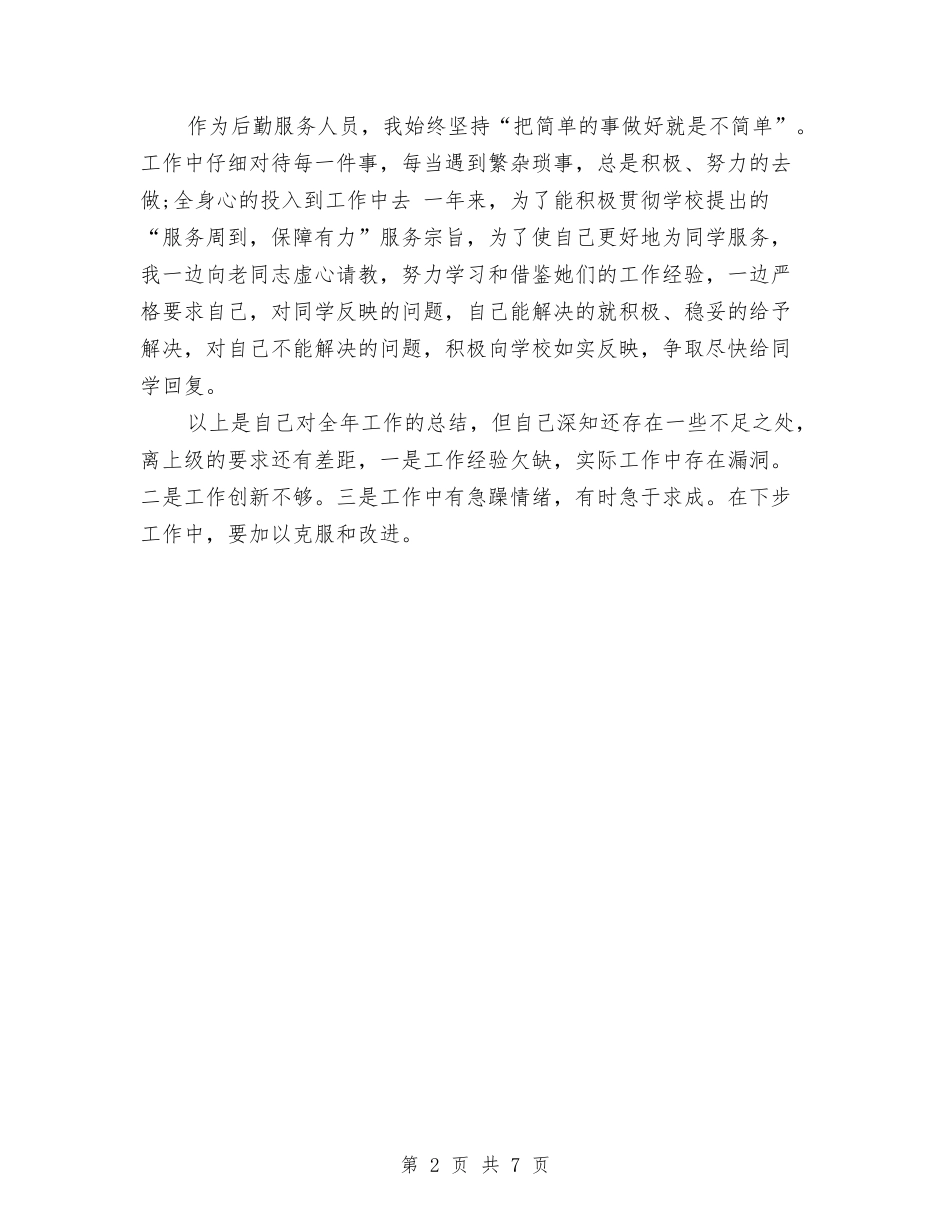 作为后勤服务人员，我始终坚持“把简单的事做好就是不简单”。工作中仔细对待每一件事，每当遇到繁杂琐事，总是积极、努力的去做;全身心的投入到工作中去 一年来，为了能积极贯彻学校提出的“服务周到，保障有力”服务宗旨，为了使自己更好地为同学服务，我一边向老同志虚心请教，努力学习和借鉴她们的工作经验，一边严格要求自己，对同学反映的问题，自己能解决的就积极、稳妥的给予解决，对自己不能解决的问题，积极向学校如实反映，争取尽快给同学回复。

以上是自己对全年工作的总结，但自己深知还存在一些不足之处，离上级的要求还有差距，一是工作经验欠缺，实际工作中存在漏洞。二是工作创新不够。三是工作中有急躁情绪，有时急于求成。在下步工作中，要加以克服和改进。

第 2 页 共 7 页